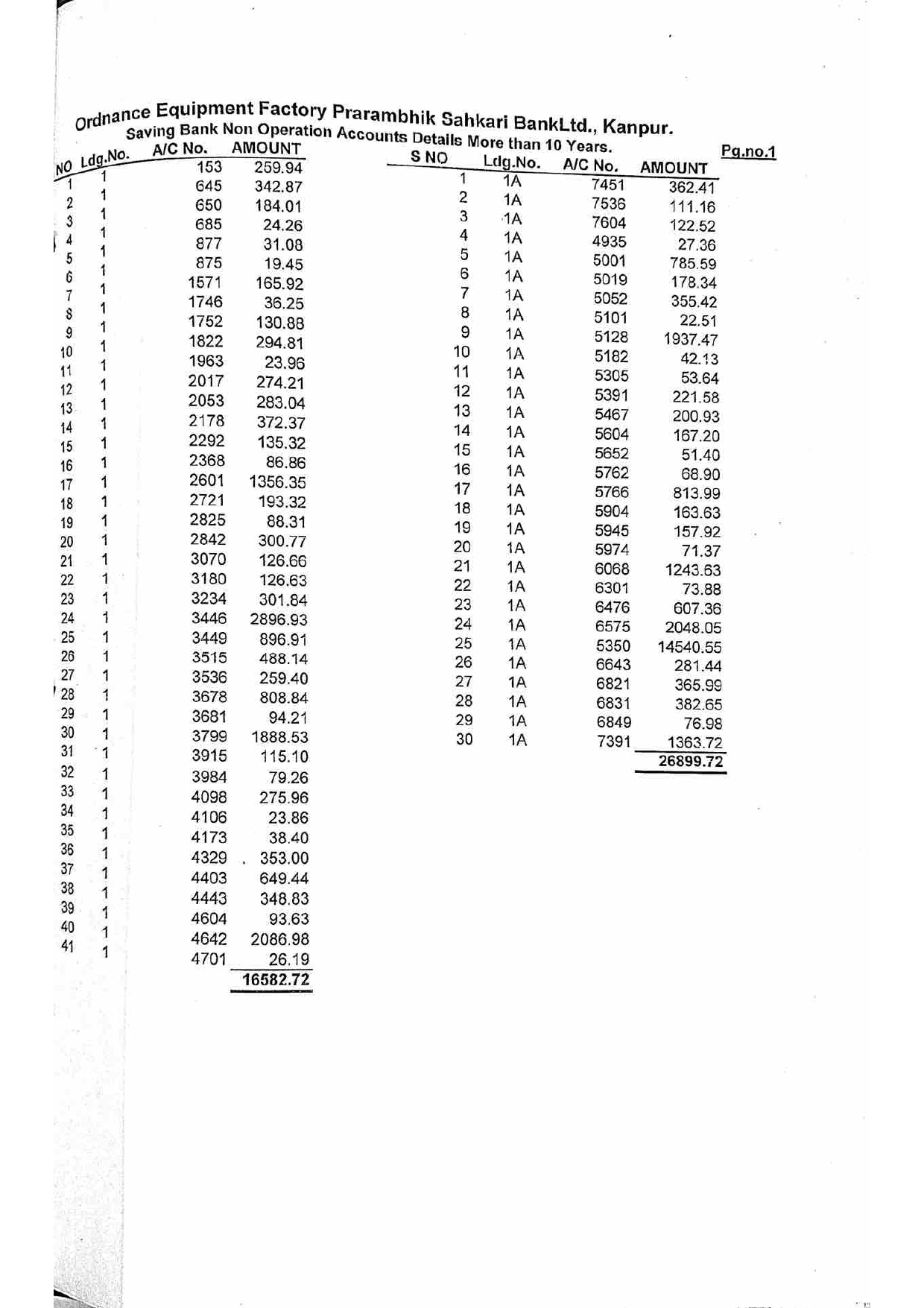 Ordnance Equipment Factory Prarambhik Sahkari BankLtd., Kanpur.
Saving Bank Non Operation Accounts Details More than 10 Years.

Pg.no.1

| NO | Ldg.No. | A/C No. | AMOUNT |
|---|---|---|---|
| 1 | 1 | 153 | 259.94 |
| 2 | 1 | 645 | 342.87 |
| 3 | 1 | 650 | 184.01 |
| 4 | 1 | 685 | 24.26 |
| 5 | 1 | 877 | 31.08 |
| 6 | 1 | 875 | 19.45 |
| 7 | 1 | 1571 | 165.92 |
| 8 | 1 | 1746 | 36.25 |
| 9 | 1 | 1752 | 130.88 |
| 10 | 1 | 1822 | 294.81 |
| 11 | 1 | 1963 | 23.96 |
| 12 | 1 | 2017 | 274.21 |
| 13 | 1 | 2053 | 283.04 |
| 14 | 1 | 2178 | 372.37 |
| 15 | 1 | 2292 | 135.32 |
| 16 | 1 | 2368 | 86.86 |
| 17 | 1 | 2601 | 1356.35 |
| 18 | 1 | 2721 | 193.32 |
| 19 | 1 | 2825 | 88.31 |
| 20 | 1 | 2842 | 300.77 |
| 21 | 1 | 3070 | 126.66 |
| 22 | 1 | 3180 | 126.63 |
| 23 | 1 | 3234 | 301.84 |
| 24 | 1 | 3446 | 2896.93 |
| 25 | 1 | 3449 | 896.91 |
| 26 | 1 | 3515 | 488.14 |
| 27 | 1 | 3536 | 259.40 |
| 28 | 1 | 3678 | 808.84 |
| 29 | 1 | 3681 | 94.21 |
| 30 | 1 | 3799 | 1888.53 |
| 31 | 1 | 3915 | 115.10 |
| 32 | 1 | 3984 | 79.26 |
| 33 | 1 | 4098 | 275.96 |
| 34 | 1 | 4106 | 23.86 |
| 35 | 1 | 4173 | 38.40 |
| 36 | 1 | 4329 | 353.00 |
| 37 | 1 | 4403 | 649.44 |
| 38 | 1 | 4443 | 348.83 |
| 39 | 1 | 4604 | 93.63 |
| 40 | 1 | 4642 | 2086.98 |
| 41 | 1 | 4701 | 26.19 |
| | | | 16582.72 |

| S NO | Ldg.No. | A/C No. | AMOUNT |
|---|---|---|---|
| 1 | 1A | 7451 | 362.41 |
| 2 | 1A | 7536 | 111.16 |
| 3 | 1A | 7604 | 122.52 |
| 4 | 1A | 4935 | 27.36 |
| 5 | 1A | 5001 | 785.59 |
| 6 | 1A | 5019 | 178.34 |
| 7 | 1A | 5052 | 355.42 |
| 8 | 1A | 5101 | 22.51 |
| 9 | 1A | 5128 | 1937.47 |
| 10 | 1A | 5182 | 42.13 |
| 11 | 1A | 5305 | 53.64 |
| 12 | 1A | 5391 | 221.58 |
| 13 | 1A | 5467 | 200.93 |
| 14 | 1A | 5604 | 167.20 |
| 15 | 1A | 5652 | 51.40 |
| 16 | 1A | 5762 | 68.90 |
| 17 | 1A | 5766 | 813.99 |
| 18 | 1A | 5904 | 163.63 |
| 19 | 1A | 5945 | 157.92 |
| 20 | 1A | 5974 | 71.37 |
| 21 | 1A | 6068 | 1243.63 |
| 22 | 1A | 6301 | 73.88 |
| 23 | 1A | 6476 | 607.36 |
| 24 | 1A | 6575 | 2048.05 |
| 25 | 1A | 5350 | 14540.55 |
| 26 | 1A | 6643 | 281.44 |
| 27 | 1A | 6821 | 365.99 |
| 28 | 1A | 6831 | 382.65 |
| 29 | 1A | 6849 | 76.98 |
| 30 | 1A | 7391 | 1363.72 |
| | | | 26899.72 |